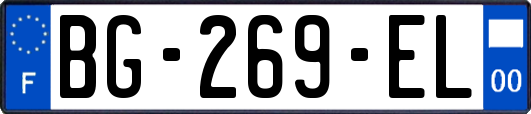 F
BG-269-EL
00